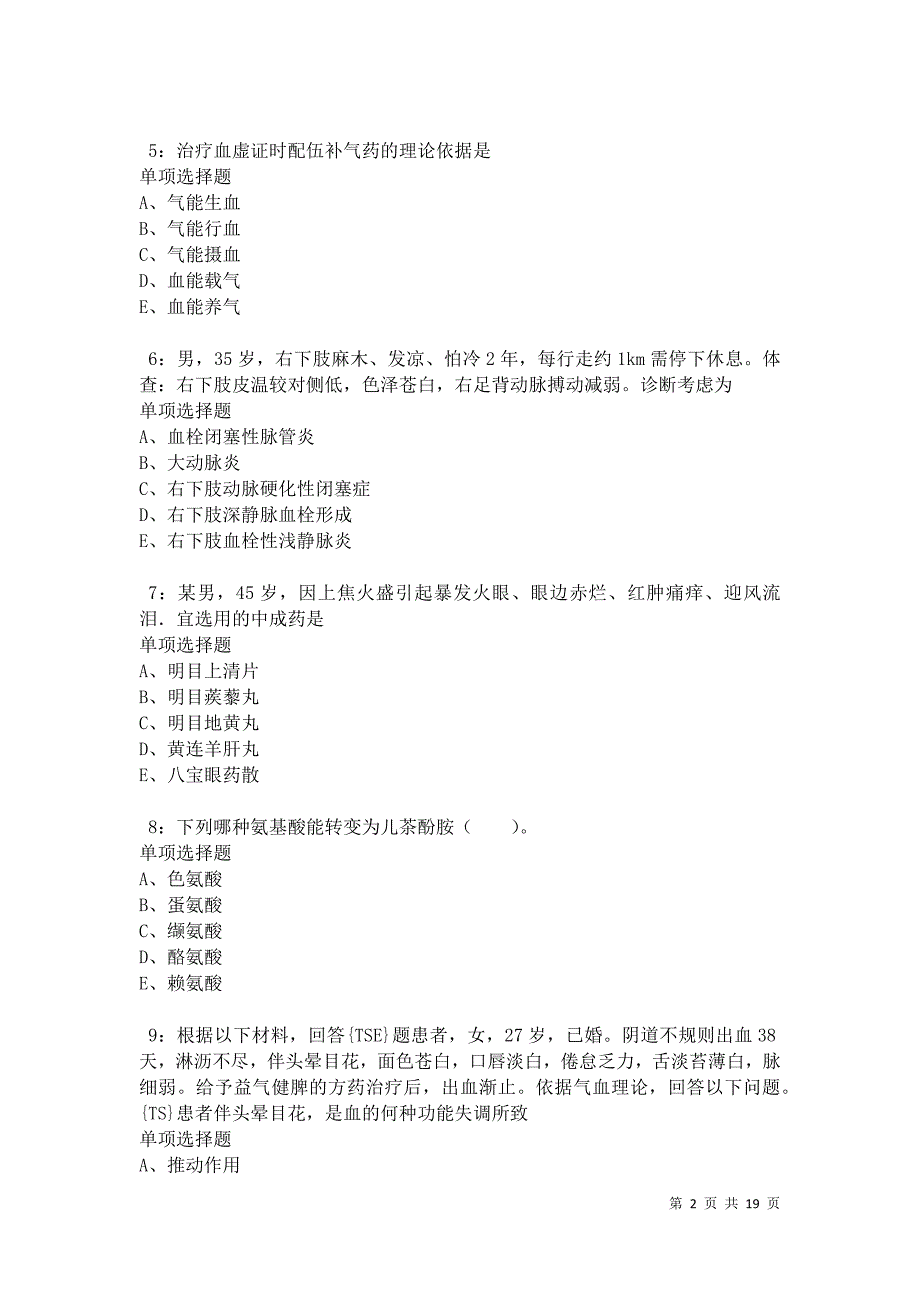 5：治疗血虚证时配伍补气药的理论依据是
单项选择题
A、气能生血
B、气能行血
C、气能摄血
D、血能载气
E、血能养气

6：男，35 岁，右下肢麻木、发凉、怕冷 2 年，每行走约 1km 需停下休息。体查：右下肢皮温较对侧低，色泽苍白，右足背动脉搏动减弱。诊断考虑为
单项选择题
A、血栓闭塞性脉管炎
B、大动脉炎
C、右下肢动脉硬化性闭塞症
D、右下肢深静脉血栓形成
E、右下肢血栓性浅静脉炎

7：某男，45 岁，因上焦火盛引起暴发火眼、眼边赤烂、红肿痛痒、迎风流泪．宜选用的中成药是
单项选择题
A、明目上清片
B、明目蒺藜丸
C、明目地黄丸
D、黄连羊肝丸
E、八宝眼药散

8：下列哪种氨基酸能转变为儿茶酚胺（　　）。
单项选择题
A、色氨酸
B、蛋氨酸
C、缬氨酸
D、酪氨酸
E、赖氨酸

9：根据以下材料，回答{TSE}题患者，女，27 岁，已婚。阴道不规则出血 38 天，淋沥不尽，伴头晕目花，面色苍白，口唇淡白，倦怠乏力，舌淡苔薄白，脉细弱。给予益气健脾的方药治疗后，出血渐止。依据气血理论，回答以下问题。{TS}患者伴头晕目花，是血的何种功能失调所致
单项选择题
A、推动作用

第 2 页 共 19 页